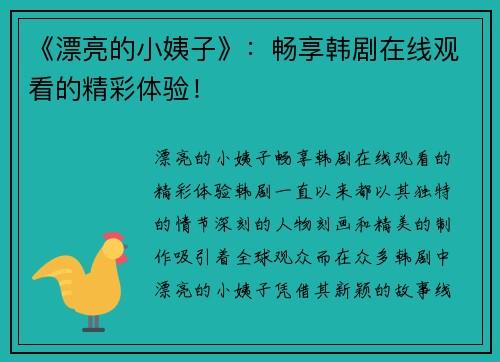 《漂亮的小姨子》：畅享韩剧在线观看的精彩体验！

漂亮的小姨子畅享韩剧在线观看的精彩体验韩剧一直以来都以其独特的情节深刻的人物刻画和精美的制作吸引着全球观众而在众多韩剧中漂亮的小姨子凭借其新颖的故事线